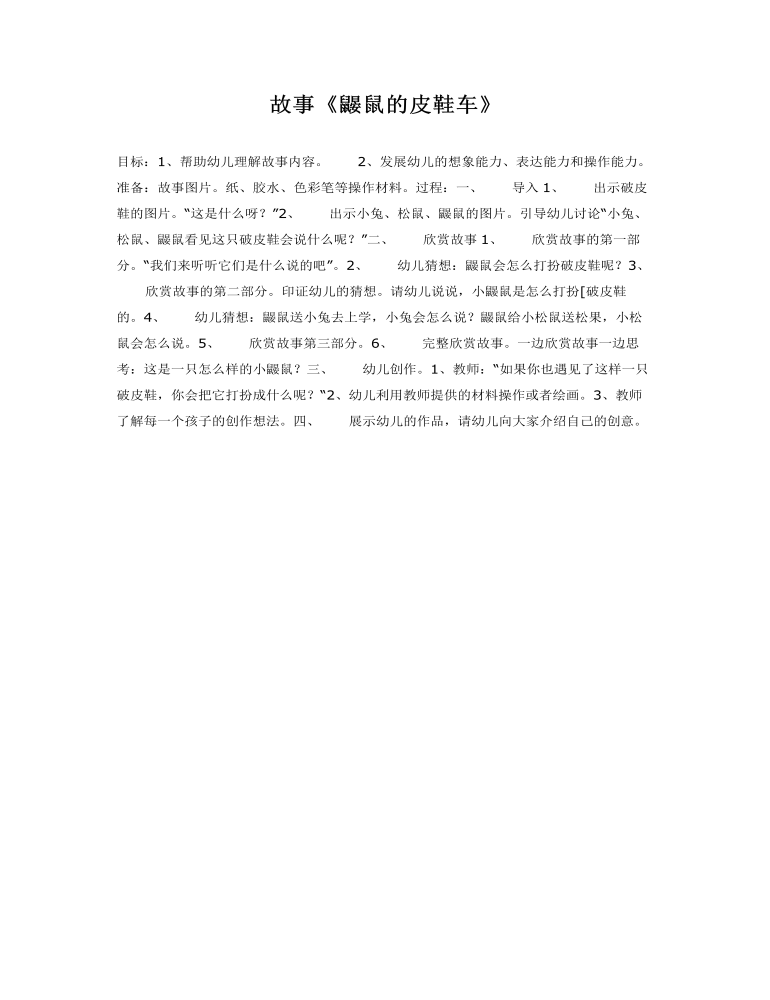 故事《鼹鼠的皮鞋车》

目标：1、帮助幼儿理解故事内容。 2、发展幼儿的想象能力、表达能力和操作能力。准备：故事图片。纸、胶水、色彩笔等操作材料。过程：一、 导入 1、 出示破皮鞋的图片。“这是什么呀？”2、 出示小兔、松鼠、鼹鼠的图片。引导幼儿讨论“小兔、松鼠、鼹鼠看见这只破皮鞋会说什么呢？”二、 欣赏故事 1、 欣赏故事的第一部分。“我们来听听它们是什么说的吧”。2、 幼儿猜想：鼹鼠会怎么打扮破皮鞋呢？3、 欣赏故事的第二部分。印证幼儿的猜想。请幼儿说说，小鼹鼠是怎么打扮[破皮鞋的。4、 幼儿猜想：鼹鼠送小兔去上学，小兔会怎么说？鼹鼠给小松鼠送松果，小松鼠会怎么说。5、 欣赏故事第三部分。6、 完整欣赏故事。一边欣赏故事一边思考：这是一只怎么样的小鼹鼠？三、 幼儿创作。1、教师：“如果你也遇见了这样一只破皮鞋，你会把它打扮成什么呢？“2、幼儿利用教师提供的材料操作或者绘画。3、教师了解每一个孩子的创作想法。四、 展示幼儿的作品，请幼儿向大家介绍自己的创意。